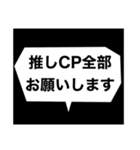 推しCP全部
お願いします